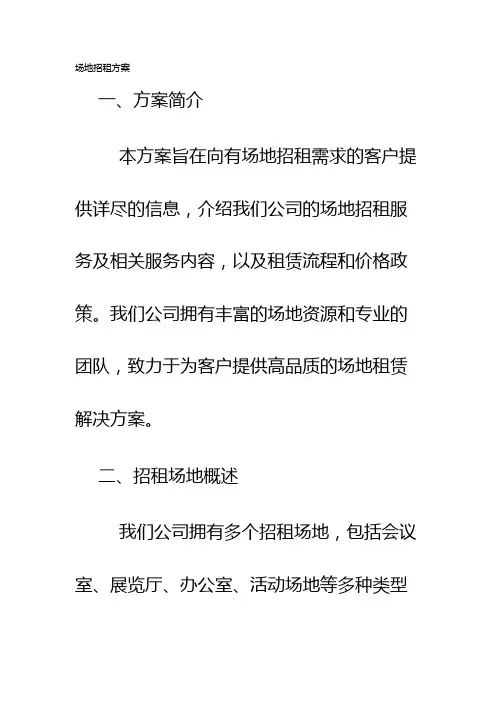 场地招租方案

一、方案简介

本方案旨在向有场地招租需求的客户提供详尽的信息，介绍我们公司的场地招租服务及相关服务内容，以及租赁流程和价格政策。我们公司拥有丰富的场地资源和专业的团队，致力于为客户提供高品质的场地租赁解决方案。

二、招租场地概述

我们公司拥有多个招租场地，包括会议室、展览厅、办公室、活动场地等多种类型